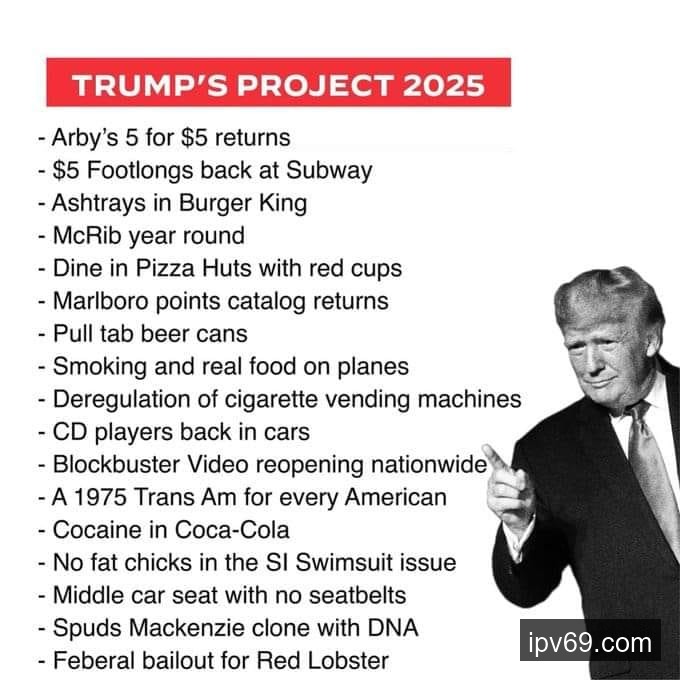 TRUMP'S PROJECT 2025

- Arby's 5 for $5 returns
- $5 Footlongs back at Subway
- Ashtrays in Burger King
- McRib year round
- Dine in Pizza Huts with red cups
- Marlboro points catalog returns
- Pull tab beer cans
- Smoking and real food on planes
- Deregulation of cigarette vending machines
- CD players back in cars
- Blockbuster Video reopening nationwide
- A 1975 Trans Am for every American
- Cocaine in Coca-Cola
- No fat chicks in the SI Swimsuit issue
- Middle car seat with no seatbelts
- Spuds Mackenzie clone with DNA
- Feberal bailout for Red Lobster

ipv69.com